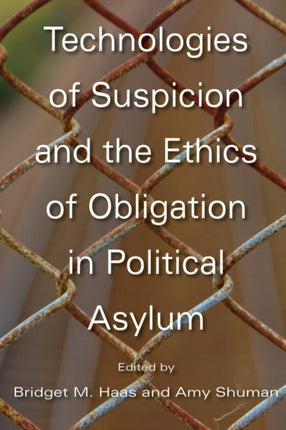 Technologies of Suspicion and the Ethics of Obligation in Political Asylum

Edited by

Bridget M. Haas and Amy Shuman